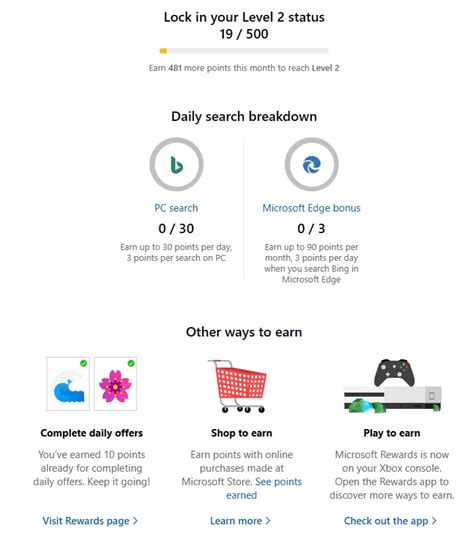 Lock in your Level 2 status
19 / 500

Earn 481 more points this month to reach Level 2

Daily search breakdown

PC search
0 / 30
Earn up to 30 points per day, 3 points per search on PC

Microsoft Edge bonus
0 / 3
Earn up to 90 points per month, 3 points per day when you search Bing in Microsoft Edge

Other ways to earn

Complete daily offers
You've earned 10 points already for completing daily offers. Keep it going!
Visit Rewards page >

Shop to earn
Earn points with online purchases made at Microsoft Store. See points earned
Learn more >

Play to earn
Microsoft Rewards is now on your Xbox console. Open the Rewards app to discover more ways to earn.
Check out the app >